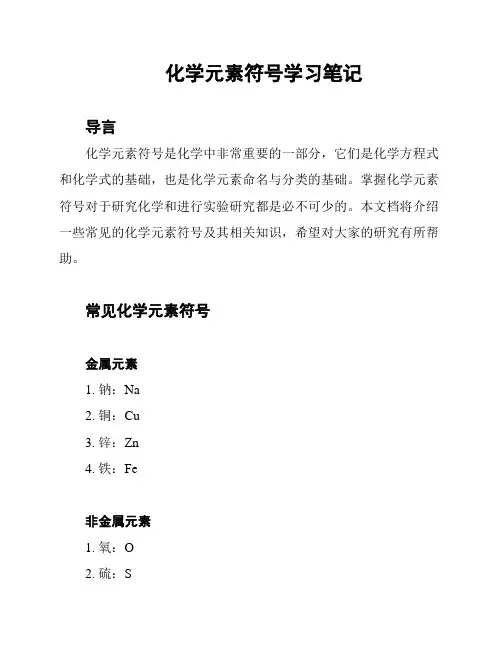 化学元素符号学习笔记

导言

化学元素符号是化学中非常重要的一部分，它们是化学方程式和化学式的基础，也是化学元素命名与分类的基础。掌握化学元素符号对于研究化学和进行实验研究都是必不可少的。本文档将介绍一些常见的化学元素符号及其相关知识，希望对大家的研究有所帮助。

常见化学元素符号

金属元素

1. 钠：Na

2. 铜：Cu

3. 锌：Zn

4. 铁：Fe

非金属元素

1. 氧：O

2. 硫：S